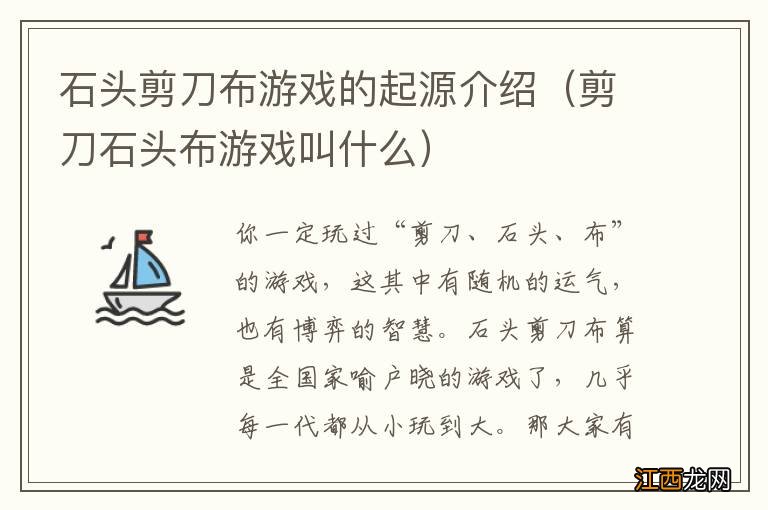 石头剪刀布游戏的起源介绍（剪刀石头布游戏叫什么）

你一定玩过“剪刀、石头、布”的游戏，这其中有随机的运气，也有博弈的智慧。石头剪刀布算是全国家喻户晓的游戏了，几乎每一代都从小玩到大。那大家有

江西龙网